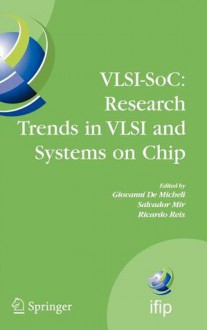 VLSI-SoC: Research Trends in VLSI and Systems on Chip

Edited by
Giovanni De Micheli
Salvador Mir
Ricardo Reis

Springer

ifip